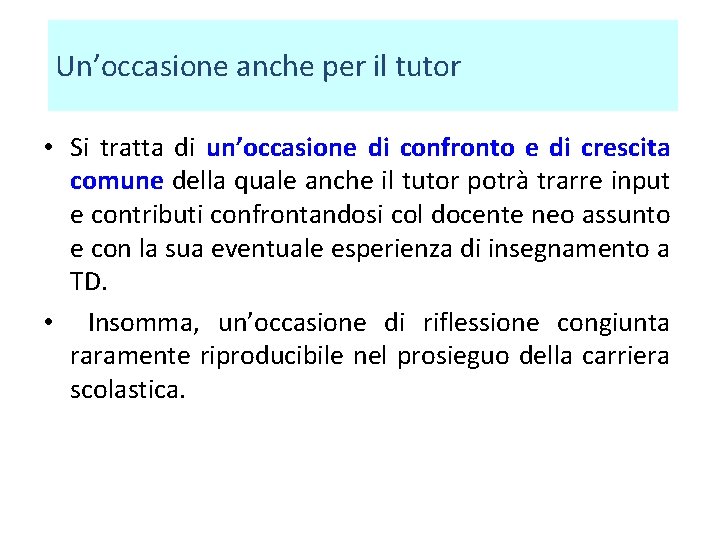 Un'occasione anche per il tutor

• Si tratta di un'occasione di confronto e di crescita comune della quale anche il tutor potrà trarre input e contributi confrontandosi col docente neo assunto e con la sua eventuale esperienza di insegnamento a TD.

• Insomma, un'occasione di riflessione congiunta raramente riproducibile nel prosieguo della carriera scolastica.